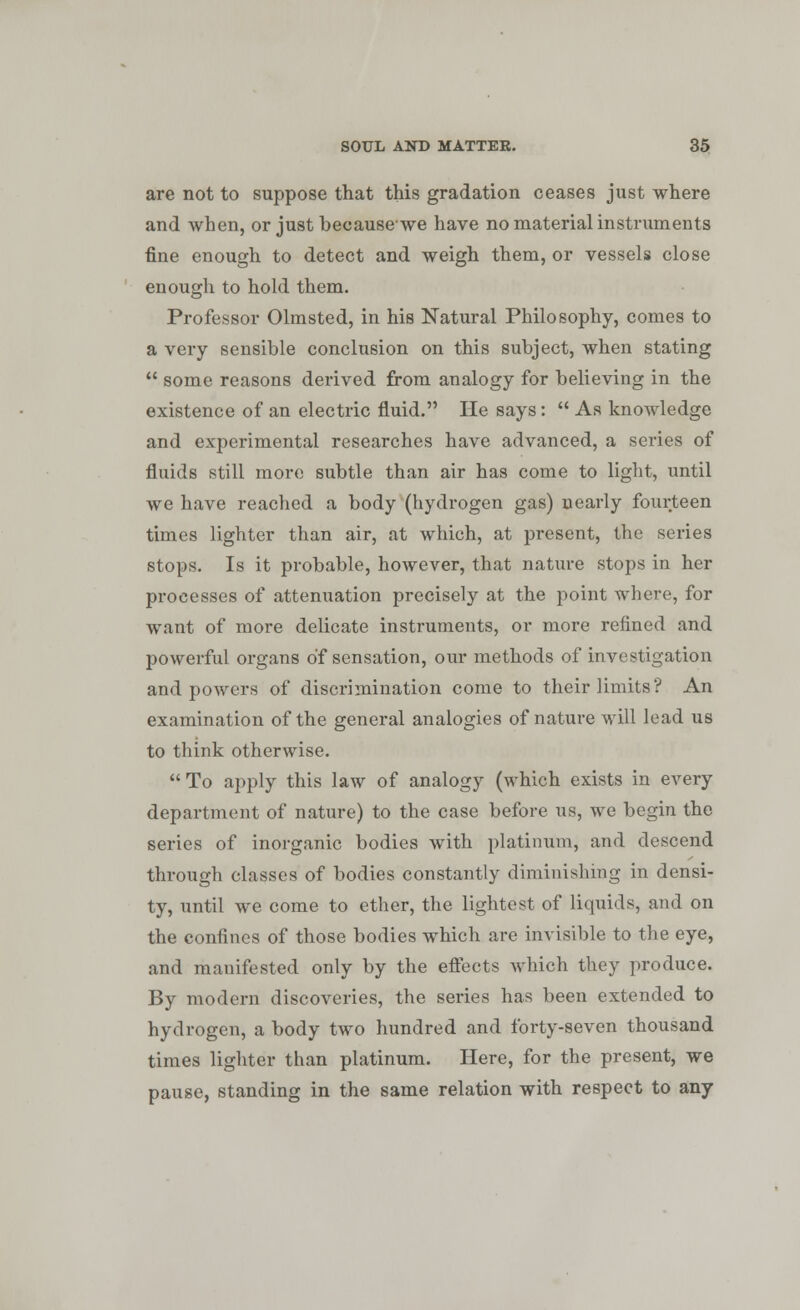 SOUL AND MATTER. 35

are not to suppose that this gradation ceases just where and when, or just because we have no material instruments fine enough to detect and weigh them, or vessels close enough to hold them.

Professor Olmsted, in his Natural Philosophy, comes to a very sensible conclusion on this subject, when stating " some reasons derived from analogy for believing in the existence of an electric fluid." He says: " As knowledge and experimental researches have advanced, a series of fluids still more subtle than air has come to light, until we have reached a body (hydrogen gas) nearly fourteen times lighter than air, at which, at present, the series stops. Is it probable, however, that nature stops in her processes of attenuation precisely at the point where, for want of more delicate instruments, or more refined and powerful organs of sensation, our methods of investigation and powers of discrimination come to their limits? An examination of the general analogies of nature will lead us to think otherwise.

" To apply this law of analogy (which exists in every department of nature) to the case before us, we begin the series of inorganic bodies with platinum, and descend through classes of bodies constantly diminishing in density, until we come to ether, the lightest of liquids, and on the confines of those bodies which are invisible to the eye, and manifested only by the effects which they produce. By modern discoveries, the series has been extended to hydrogen, a body two hundred and forty-seven thousand times lighter than platinum. Here, for the present, we pause, standing in the same relation with respect to any